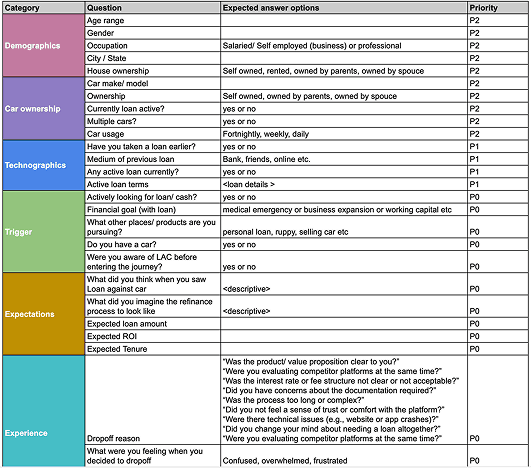 | Category | Question | Expected answer options | Priority |
|---|---|---|---|
| Demographics | Age range | | P2 |
| | Gender | | P2 |
| | Occupation | Salaried/ Self employed (business) or professional | P2 |
| | City / State | | P2 |
| | House ownership | Self owned, rented, owned by parents, owned by spouce | P2 |
| Car ownership | Car make/ model | | P2 |
| | Ownership | Self owned, owned by parents, owned by spouce | P2 |
| | Currently loan active? | yes or no | P2 |
| | Multiple cars? | yes or no | P2 |
| | Car usage | Fortnightly, weekly, daily | P2 |
| Technographics | Have you taken a loan earlier? | yes or no | P1 |
| | Medium of previous loan | Bank, friends, online etc. | P1 |
| | Any active loan currently? | yes or no | P1 |
| | Active loan terms | <loan details > | P1 |
| Trigger | Actively looking for loan/ cash? | yes or no | P0 |
| | Financial goal (with loan) | medical emergency or business expansion or working capital etc | P0 |
| | What other places/ products are you pursuing? | personal loan, ruppy, selling car etc | P0 |
| | Do you have a car? | yes or no | P0 |
| | Were you aware of LAC before entering the journey? | yes or no | P0 |
| Expectations | What did you think when you saw Loan against car | <descriptive> | P0 |
| | What did you imagine the refinance process to look like | <descriptive> | P0 |
| | Expected loan amount | | P0 |
| | Expected ROI | | P0 |
| | Expected Tenure | | P0 |
| Experience | Dropoff reason | "Was the product/ value proposition clear to you?" "Were you evaluating competitor platforms at the same time?" "Was the interest rate or fee structure not clear or not acceptable?" "Did you have concerns about the documentation required?" "Was the process too long or complex?" "Did you not feel a sense of trust or comfort with the platform?" "Were there technical issues (e.g., website or app crashes)?" "Did you change your mind about needing a loan altogether?" "Were you evaluating competitor platforms at the same time?" | P0 |
| | What were you feeling when you decided to dropoff | Confused, overwhelmed, frustrated | P0 |